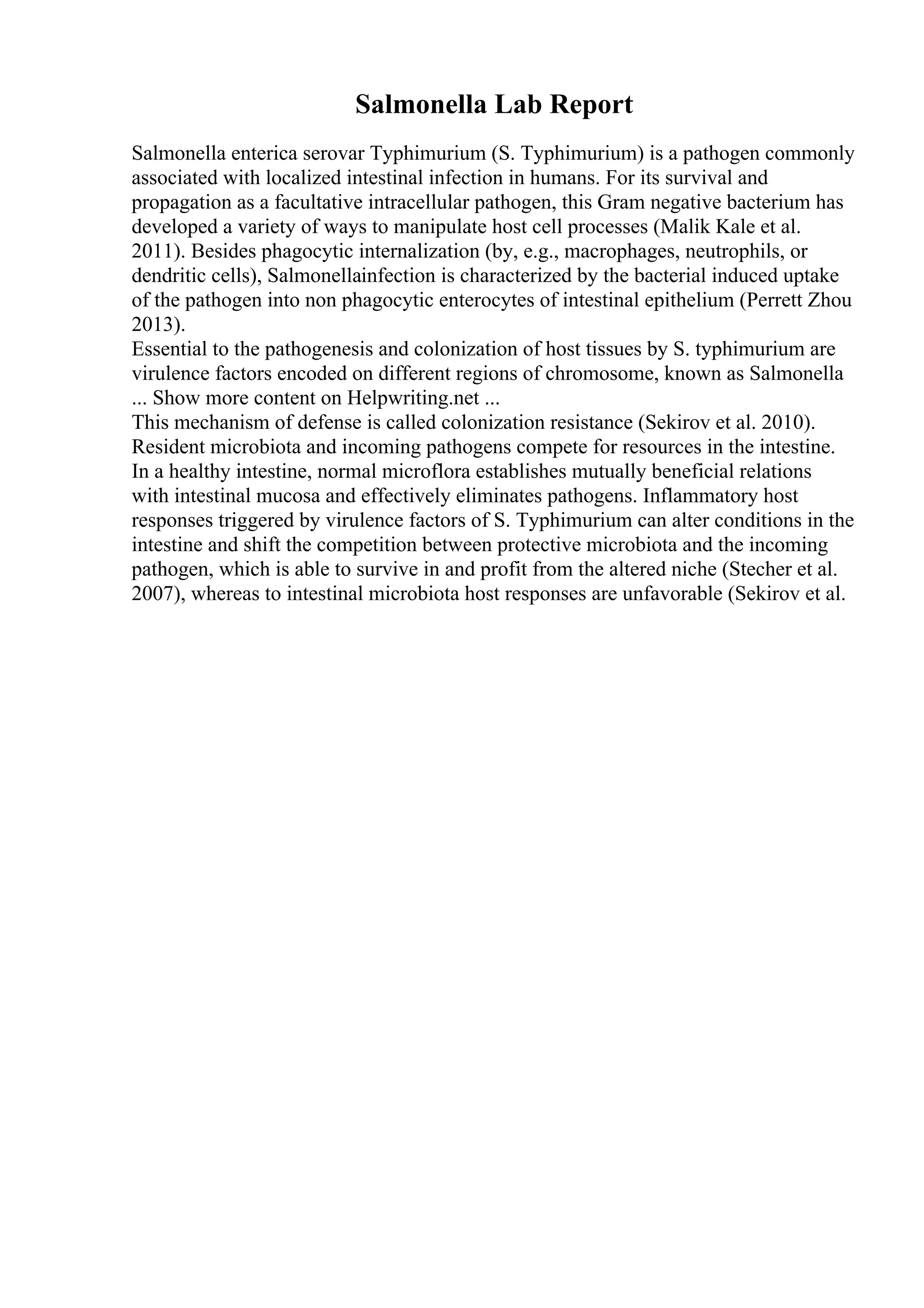 Salmonella Lab Report

Salmonella enterica serovar Typhimurium (S. Typhimurium) is a pathogen commonly associated with localized intestinal infection in humans. For its survival and propagation as a facultative intracellular pathogen, this Gram negative bacterium has developed a variety of ways to manipulate host cell processes (Malik Kale et al. 2011). Besides phagocytic internalization (by, e.g., macrophages, neutrophils, or dendritic cells), Salmonellainfection is characterized by the bacterial induced uptake of the pathogen into non phagocytic enterocytes of intestinal epithelium (Perrett Zhou 2013).
Essential to the pathogenesis and colonization of host tissues by S. typhimurium are virulence factors encoded on different regions of chromosome, known as Salmonella
... Show more content on Helpwriting.net ...
This mechanism of defense is called colonization resistance (Sekirov et al. 2010). Resident microbiota and incoming pathogens compete for resources in the intestine. In a healthy intestine, normal microflora establishes mutually beneficial relations with intestinal mucosa and effectively eliminates pathogens. Inflammatory host responses triggered by virulence factors of S. Typhimurium can alter conditions in the intestine and shift the competition between protective microbiota and the incoming pathogen, which is able to survive in and profit from the altered niche (Stecher et al. 2007), whereas to intestinal microbiota host responses are unfavorable (Sekirov et al.